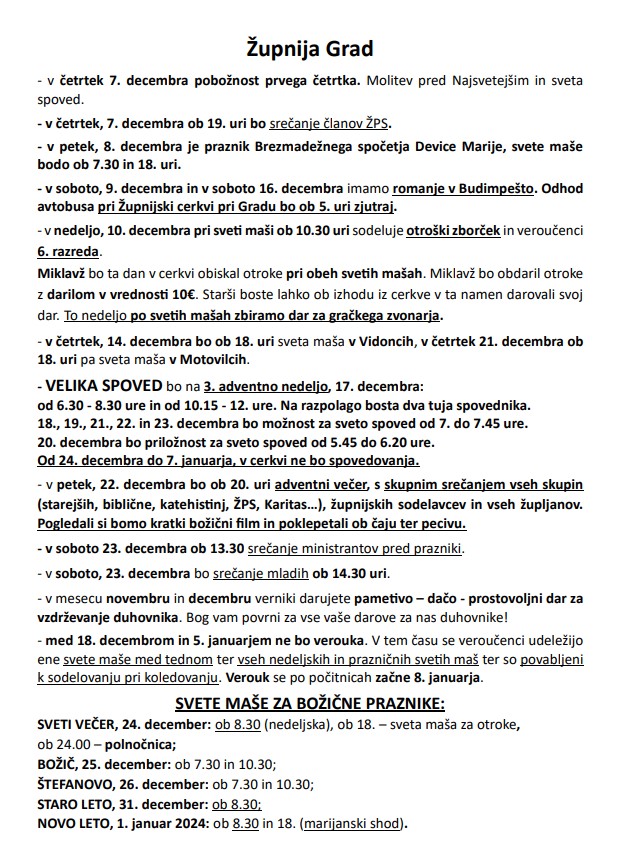 Župnija Grad

- v četrtek 7. decembra pobožnost prvega četrtka. Molitev pred Najsvetejšim in sveta spoved.

- v četrtek, 7. decembra ob 19. uri bo srečanje članov ŽPS.

- v petek, 8. decembra je praznik Brezmadežnega spočetja Device Marije, svete maše bodo ob 7.30 in 18. uri.

- v soboto, 9. decembra in v soboto 16. decembra imamo romanje v Budimpešto. Odhod avtobusa pri Župnijski cerkvi pri Gradu bo ob 5. uri zjutraj.

- v nedeljo, 10. decembra pri sveti maši ob 10.30 uri sodeluje otroški zborček in veroučenci 6. razreda.

Miklavž bo ta dan v cerkvi obiskal otroke pri obeh svetih mašah. Miklavž bo obdaril otroke z darilom v vrednosti 10€. Starši boste lahko ob izhodu iz cerkve v ta namen darovali svoj dar. To nedeljo po svetih mašah zbiramo dar za gračkega zvonarja.

- v četrtek, 14. decembra bo ob 18. uri sveta maša v Vidoncih, v četrtek 21. decembra ob 18. uri pa sveta maša v Motovilcih.

- VELIKA SPOVED bo na 3. adventno nedeljo, 17. decembra:
od 6.30 - 8.30 ure in od 10.15 - 12. ure. Na razpolago bosta dva tuja spovednika.
18., 19., 21., 22. in 23. decembra bo možnost za sveto spoved od 7. do 7.45 ure.
20. decembra bo priložnost za sveto spoved od 5.45 do 6.20 ure.
Od 24. decembra do 7. januarja, v cerkvi ne bo spovedovanja.

- v petek, 22. decembra bo ob 20. uri adventni večer, s skupnim srečanjem vseh skupin (starejših, biblične, katehistinj, ŽPS, Karitas…), župnijskih sodelavcev in vseh župljanov. Pogledali si bomo kratki božični film in poklepetali ob čaju ter pecivu.

- v soboto 23. decembra ob 13.30 srečanje ministrantov pred prazniki.

- v soboto, 23. decembra bo srečanje mladih ob 14.30 uri.

- v mesecu novembru in decembru verniki darujete pametivo – dačo - prostovoljni dar za vzdrževanje duhovnika. Bog vam povrni za vse vaše darove za nas duhovnike!

- med 18. decembrom in 5. januarjem ne bo verouka. V tem času se veroučenci udeležijo ene svete maše med tednom ter vseh nedeljskih in prazničnih svetih maš ter so povabljeni k sodelovanju pri koledovanju. Verouk se po počitnicah začne 8. januarja.

SVETE MAŠE ZA BOŽIČNE PRAZNIKE:
SVETI VEČER, 24. december: ob 8.30 (nedeljska), ob 18. – sveta maša za otroke, ob 24.00 – polnočnica;
BOŽIČ, 25. december: ob 7.30 in 10.30;
ŠTEFANOVO, 26. december: ob 7.30 in 10.30;
STARO LETO, 31. december: ob 8.30;
NOVO LETO, 1. januar 2024: ob 8.30 in 18. (marijanski shod).